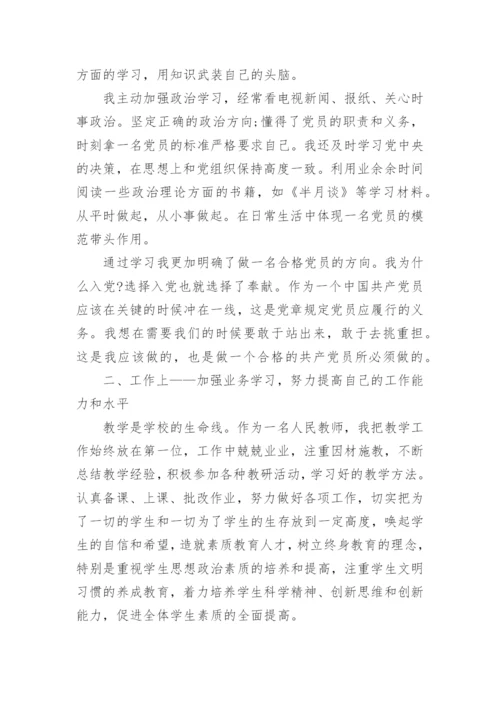 方面的学习，用知识武装自己的头脑。

我主动加强政治学习，经常看电视新闻、报纸、关心时事政治。坚定正确的政治方向;懂得了党员的职责和义务，时刻拿一名党员的标准严格要求自己。我还及时学习党中央的决策，在思想上和党组织保持高度一致。利用业余余时间阅读一些政治理论方面的书籍，如《半月谈》等学习材料。从平时做起，从小事做起。在日常生活中体现一名党员的模范带头作用。

通过学习我更加明确了做一名合格党员的方向。我为什么入党?选择入党也就选择了奉献。作为一个中国共产党员应该在关键的时候冲在一线，这是党章规定党员应履行的义务。我想在需要我们的时候要敢于站出来，敢于去挑重担。这是我应该做的，也是做一个合格的共产党员所必须做的。

二、工作上——加强业务学习，努力提高自己的工作能力和水平

教学是学校的生命线。作为一名人民教师，我把教学工作始终放在第一位，工作中兢兢业业，注重因材施教，不断总结教学经验，积极参加各种教研活动，学习好的教学方法。认真备课、上课、批改作业，努力做好各项工作，切实把为了一切的学生和一切为了学生的生存放到一定高度，唤起学生的自信和希望，造就素质教育人才，树立终身教育的理念，特别是重视学生思想政治素质的培养和提高，注重学生文明习惯的养成教育，着力培养学生科学精神、创新思维和创新能力，促进全体学生素质的全面提高。